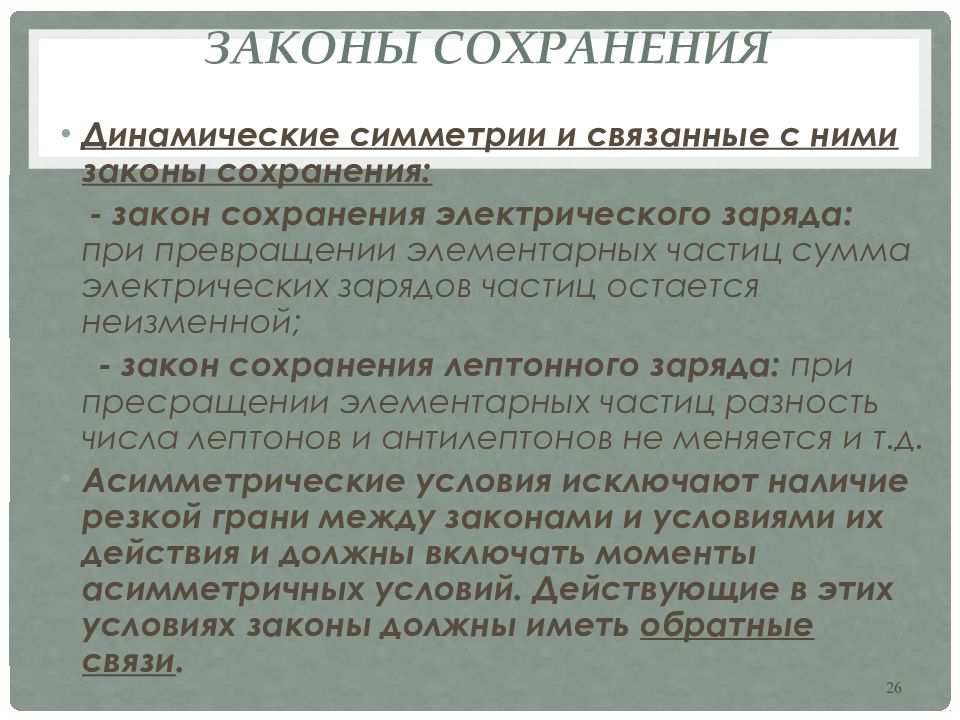 ЗАКОНЫ СОХРАНЕНИЯ

• Динамические симметрии и связанные с ними законы сохранения:

- закон сохранения электрического заряда: при превращении элементарных частиц сумма электрических зарядов частиц остается неизменной;

- закон сохранения лептонного заряда: при пресращении элементарных частиц разность числа лептонов и антилептонов не меняется и т.д.

• Асимметрические условия исключают наличие резкой грани между законами и условиями их действия и должны включать моменты асимметричных условий. Действующие в этих условиях законы должны иметь обратные связи.

26